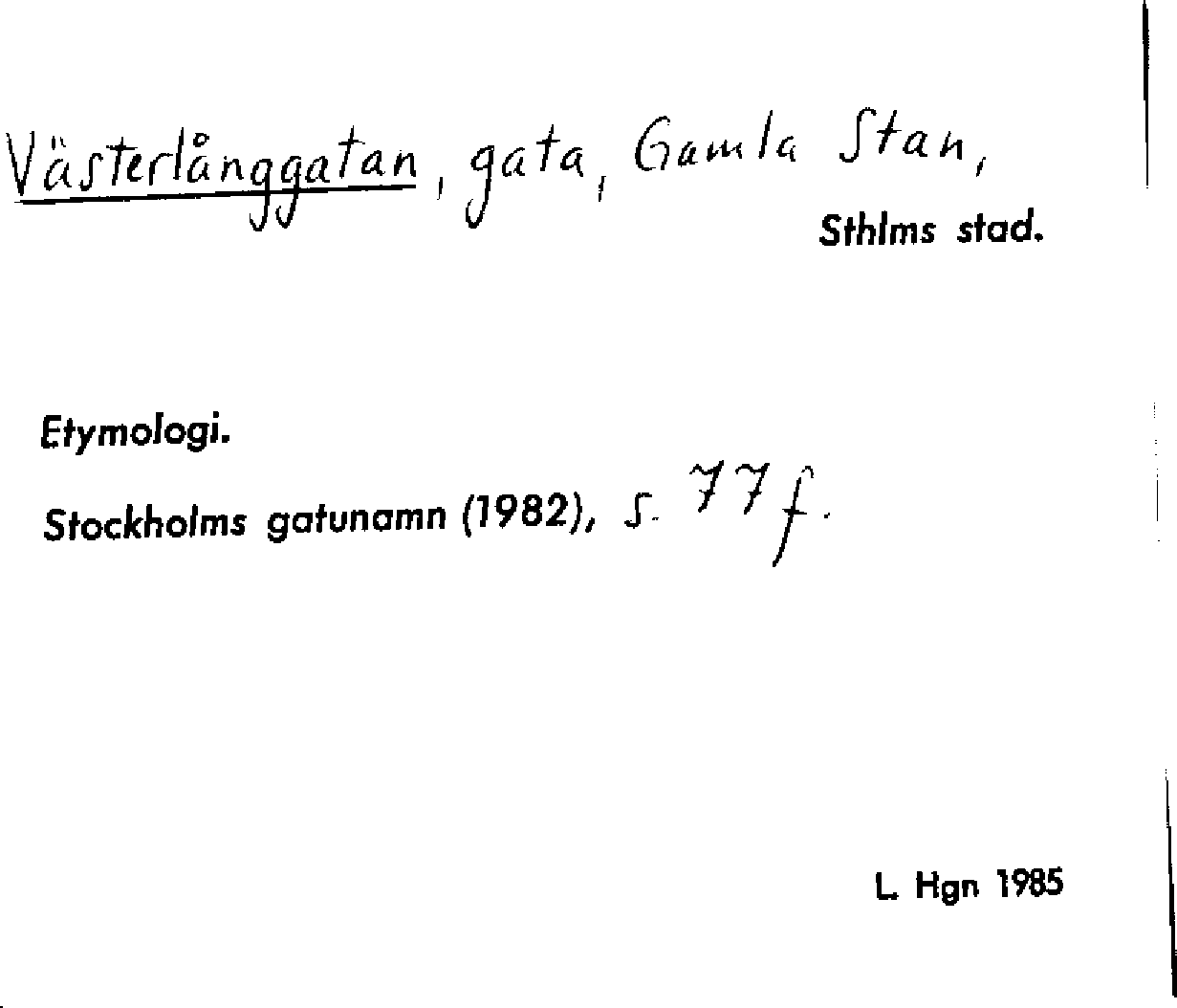 Västerlånggatan, gata, Gamla Stan,
Sthlms stad.

Etymologi.

Stockholms gatunamn (1982), s. 77 f.

L. Hgn 1985